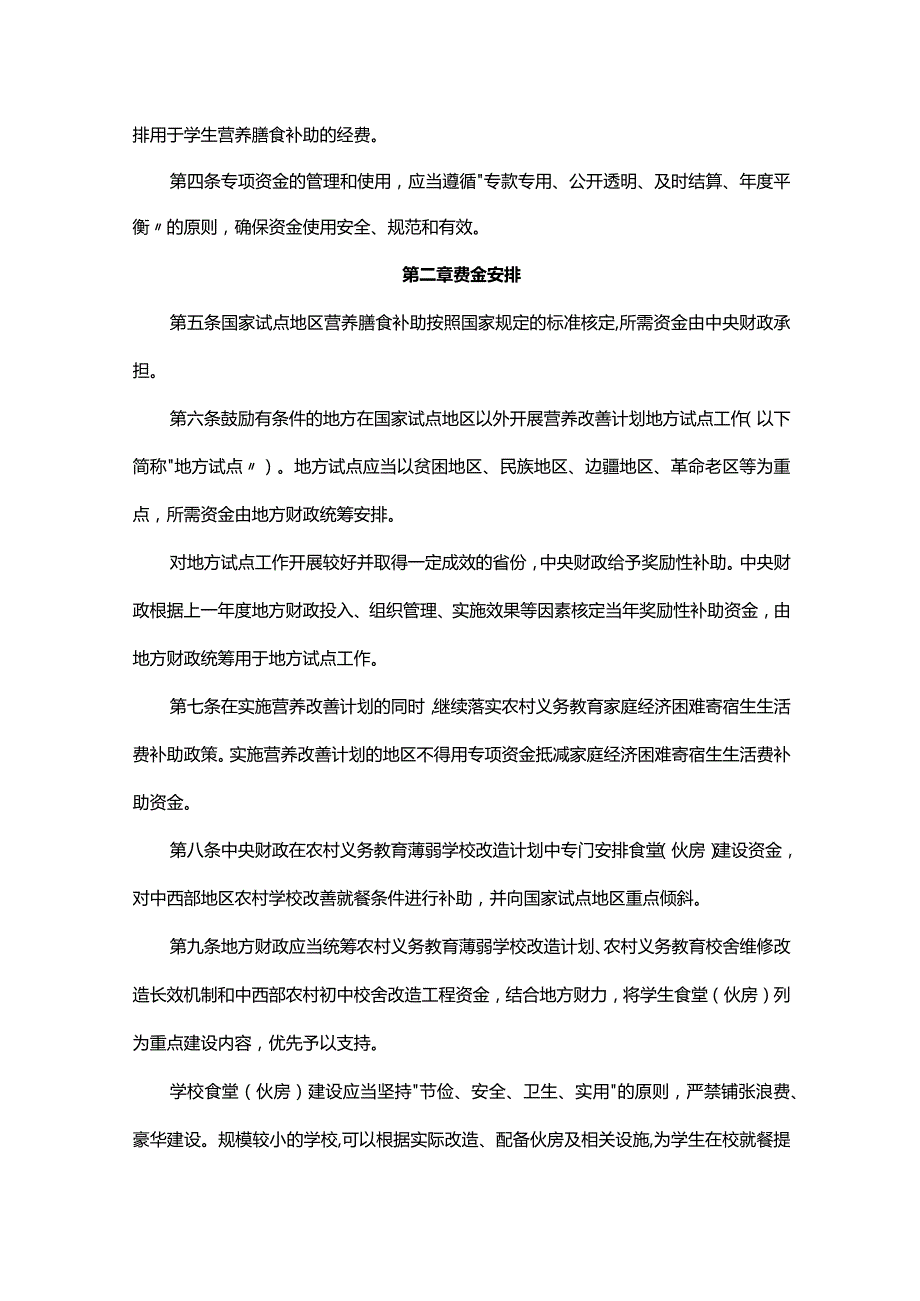 排用于学生营养膳食补助的经费。

第四条专项资金的管理和使用，应当遵循"专款专用、公开透明、及时结算、年度平衡〃的原则，确保资金使用安全、规范和有效。

第二章费金安排

第五条国家试点地区营养膳食补助按照国家规定的标准核定,所需资金由中央财政承担。

第六条鼓励有条件的地方在国家试点地区以外开展营养改善计划地方试点工作(以下简称"地方试点〃）。地方试点应当以贫困地区、民族地区、边疆地区、革命老区等为重点，所需资金由地方财政统筹安排。

对地方试点工作开展较好并取得一定成效的省份，中央财政给予奖励性补助。中央财政根据上一年度地方财政投入、组织管理、实施效果等因素核定当年奖励性补助资金，由地方财政统筹用于地方试点工作。

第七条在实施营养改善计划的同时,继续落实农村义务教育家庭经济困难寄宿生生活费补助政策。实施营养改善计划的地区不得用专项资金抵减家庭经济困难寄宿生生活费补助资金。

第八条中央财政在农村义务教育薄弱学校改造计划中专门安排食堂(伙房)建设资金，对中西部地区农村学校改善就餐条件进行补助，并向国家试点地区重点倾斜。

第九条地方财政应当统筹农村义务教育薄弱学校改造计划、农村义务教育校舍维修改造长效机制和中西部农村初中校舍改造工程资金，结合地方财力，将学生食堂（伙房）列为重点建设内容，优先予以支持。

学校食堂（伙房）建设应当坚持"节俭、安全、卫生、实用"的原则，严禁铺张浪费、豪华建设。规模较小的学校,可以根据实际改造、配备伙房及相关设施,为学生在校就餐提